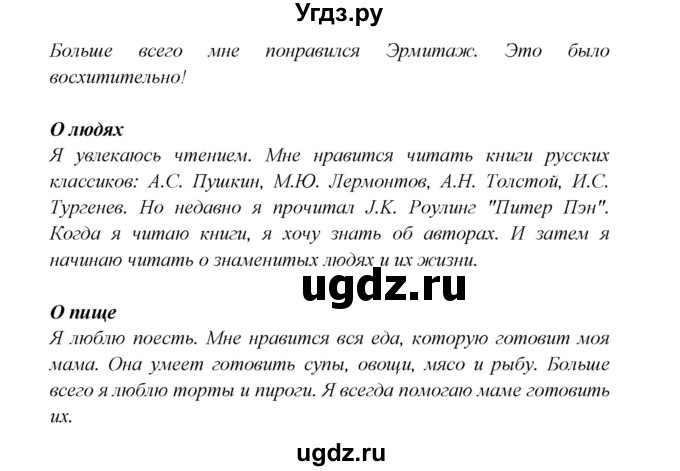 Угдз.ру

Больше всего мне понравился Эрмитаж. Это было восхитительно!

О людях
Я увлекаюсь чтением. Мне нравится читать книги русских классиков: А.С. Пушкин, М.Ю. Лермонтов, А.Н. Толстой, И.С. Тургенев. Но недавно я прочитал J.K. Роулинг "Питер Пэн". Когда я читаю книги, я хочу знать об авторах. И затем я начинаю читать о знаменитых людях и их жизни.

ugdz.ru

О пище
Я люблю поесть. Мне нравится вся еда, которую готовит моя мама. Она умеет готовить супы, овощи, мясо и рыбу. Больше всего я люблю торты и пироги. Я всегда помогаю маме готовить их.

ugdz.ru